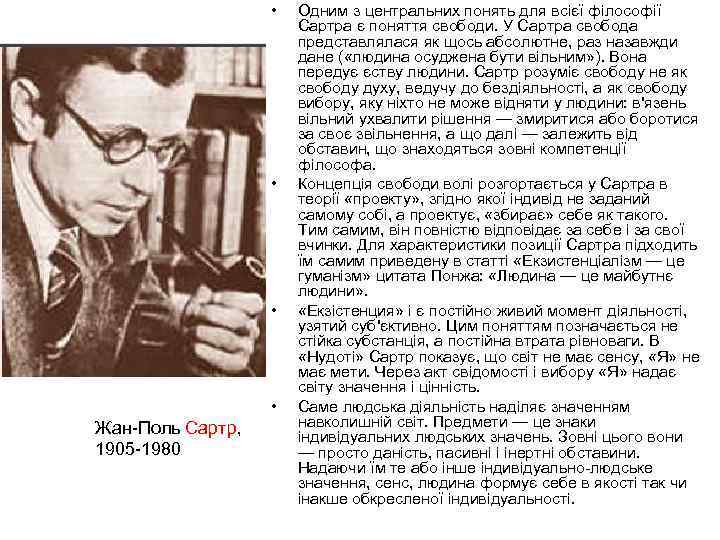 Жан-Поль Сартр, 1905-1980

• Одним з центральних понять для всієї філософії Сартра є поняття свободи. У Сартра свобода представлялася як щось абсолютне, раз назавжди дане («людина осуджена бути вільним»). Вона передує єству людини. Сартр розуміє свободу не як свободу духу, ведучу до бездіяльності, а як свободу вибору, яку ніхто не може відняти у людини: в'язень вільний ухвалити рішення — змиритися або боротися за своє звільнення, а що далі — залежить від обставин, що знаходяться зовні компетенції філософа.

• Концепція свободи волі розгортається у Сартра в теорії «проекту», згідно якої індивід не заданий самому собі, а проектує, «збирає» себе як такого. Тим самим, він повністю відповідає за себе і за свої вчинки. Для характеристики позиції Сартра підходить їм самим приведену в статті «Екзистенціалізм — це гуманізм» цитата Понжа: «Людина — це майбутнє людини».

• «Екзістенция» і є постійно живий момент діяльності, узятий суб'єктивно. Цим поняттям позначається не стійка субстанція, а постійна втрата рівноваги. В «Нудоті» Сартр показує, що світ не має сенсу, «Я» не має мети. Через акт свідомості і вибору «Я» надає світу значення і цінність.

• Саме людська діяльність наділяє значенням навколишній світ. Предмети — це знаки індивідуальних людських значень. Зовні цього вони — просто даність, пасивні і інертні обставини. Надаючи їм те або інше індивідуально-людське значення, сенс, людина формує себе в якості так чи інакше обкресленої індивідуальності.